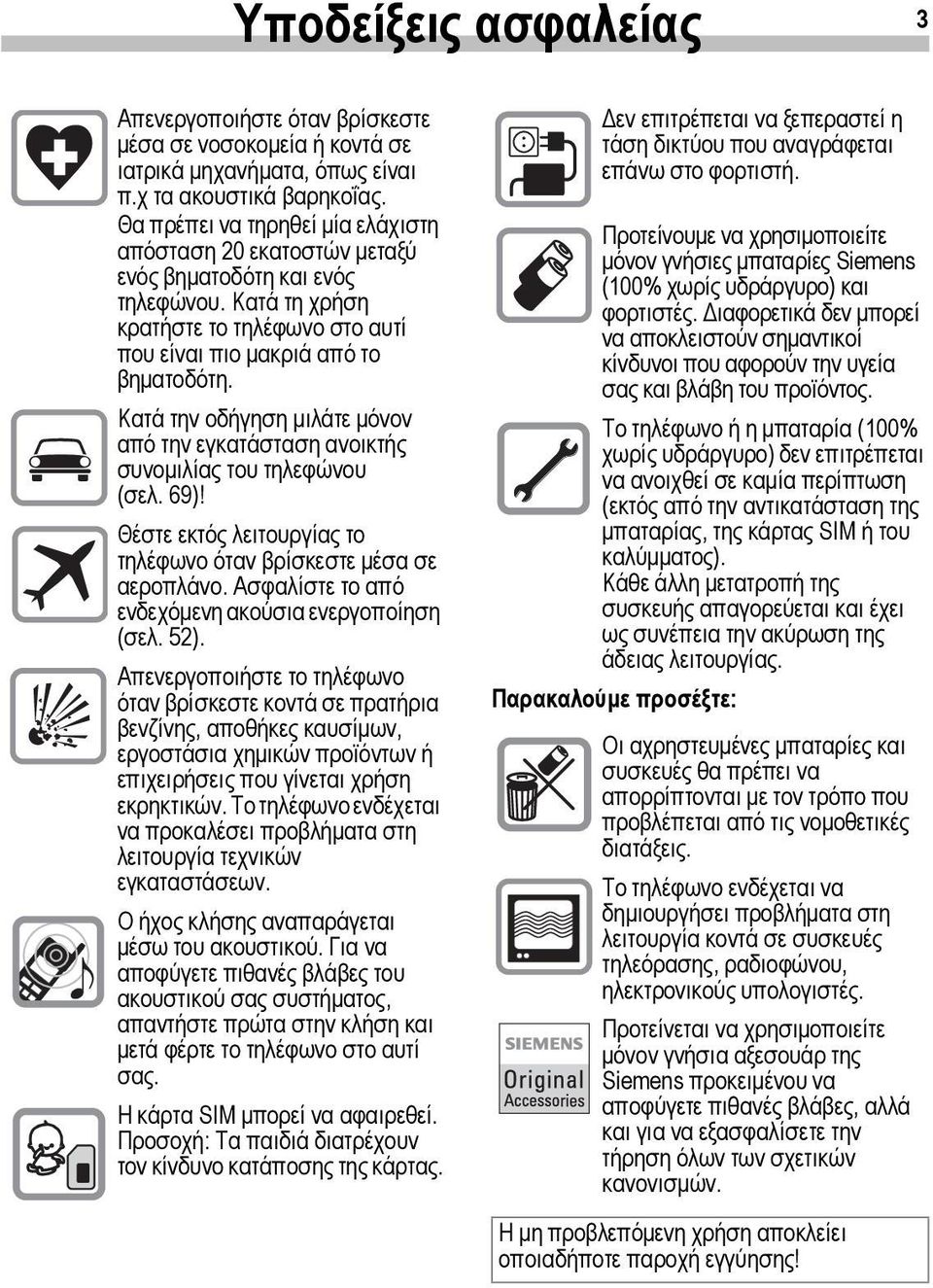 Υποδείξεις ασφαλείας 3

Απενεργοποιήστε όταν βρίσκεστε μέσα σε νοσοκομεία ή κοντά σε ιατρικά μηχανήματα, όπως είναι π.χ τα ακουστικά βαρηκοΐας. Θα πρέπει να τηρηθεί μία ελάχιστη απόσταση 20 εκατοστών μεταξύ ενός βηματοδότη και ενός τηλεφώνου. Κατά τη χρήση κρατήστε το τηλέφωνο στο αυτί που είναι πιο μακριά από το βηματοδότη.

Κατά την οδήγηση μιλάτε μόνον από την εγκατάσταση ανοικτής συνομιλίας του τηλεφώνου (σελ. 69)!

Θέστε εκτός λειτουργίας το τηλέφωνο όταν βρίσκεστε μέσα σε αεροπλάνο. Ασφαλίστε το από ενδεχόμενη ακούσια ενεργοποίηση (σελ. 52).

Απενεργοποιήστε το τηλέφωνο όταν βρίσκεστε κοντά σε πρατήρια βενζίνης, αποθήκες καυσίμων, εργοστάσια χημικών προϊόντων ή επιχειρήσεις που γίνεται χρήση εκρηκτικών. Το τηλέφωνο ενδέχεται να προκαλέσει προβλήματα στη λειτουργία τεχνικών εγκαταστάσεων.

Ο ήχος κλήσης αναπαράγεται μέσω του ακουστικού. Για να αποφύγετε πιθανές βλάβες του ακουστικού σας συστήματος, απαντήστε πρώτα στην κλήση και μετά φέρτε το τηλέφωνο στο αυτί σας.

Η κάρτα SIM μπορεί να αφαιρεθεί. Προσοχή: Τα παιδιά διατρέχουν τον κίνδυνο κατάποσης της κάρτας.

Δεν επιτρέπεται να ξεπεραστεί η τάση δικτύου που αναγράφεται επάνω στο φορτιστή.

Προτείνουμε να χρησιμοποιείτε μόνον γνήσιες μπαταρίες Siemens (100% χωρίς υδράργυρο) και φορτιστές. Διαφορετικά δεν μπορεί να αποκλειστούν σημαντικοί κίνδυνοι που αφορούν την υγεία σας και βλάβη του προϊόντος.

Το τηλέφωνο ή η μπαταρία (100% χωρίς υδράργυρο) δεν επιτρέπεται να ανοιχθεί σε καμία περίπτωση (εκτός από την αντικατάσταση της μπαταρίας, της κάρτας SIM ή του καλύμματος).
Κάθε άλλη μετατροπή της συσκευής απαγορεύεται και έχει ως συνέπεια την ακύρωση της άδειας λειτουργίας.

Παρακαλούμε προσέξτε:

Οι αχρηστευμένες μπαταρίες και συσκευές θα πρέπει να απορρίπτονται με τον τρόπο που προβλέπεται από τις νομοθετικές διατάξεις.

Το τηλέφωνο ενδέχεται να δημιουργήσει προβλήματα στη λειτουργία κοντά σε συσκευές τηλεόρασης, ραδιοφώνου, ηλεκτρονικούς υπολογιστές.

SIEMENS Original Accessories

Προτείνεται να χρησιμοποιείτε μόνον γνήσια αξεσουάρ της Siemens προκειμένου να αποφύγετε πιθανές βλάβες, αλλά και για να εξασφαλίσετε την τήρηση όλων των σχετικών κανονισμών.

Η μη προβλεπόμενη χρήση αποκλείει οποιαδήποτε παροχή εγγύησης!